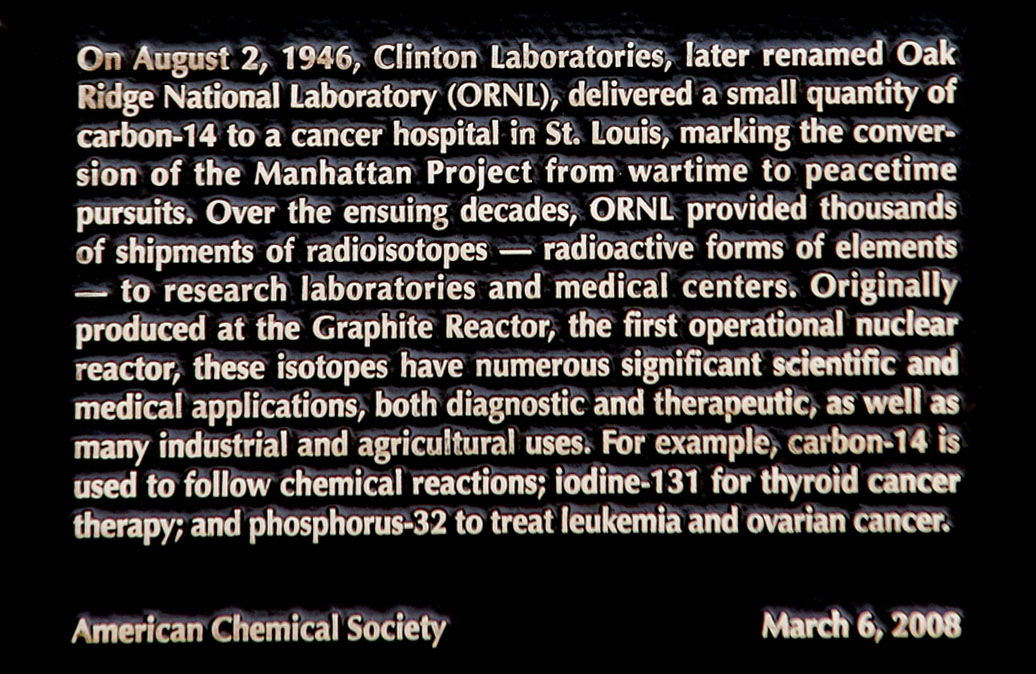 On August 2, 1946, Clinton Laboratories, later renamed Oak Ridge National Laboratory (ORNL), delivered a small quantity of carbon-14 to a cancer hospital in St. Louis, marking the conversion of the Manhattan Project from wartime to peacetime pursuits. Over the ensuing decades, ORNL provided thousands of shipments of radioisotopes — radioactive forms of elements — to research laboratories and medical centers. Originally produced at the Graphite Reactor, the first operational nuclear reactor, these isotopes have numerous significant scientific and medical applications, both diagnostic and therapeutic, as well as many industrial and agricultural uses. For example, carbon-14 is used to follow chemical reactions; iodine-131 for thyroid cancer therapy; and phosphorus-32 to treat leukemia and ovarian cancer.

American Chemical Society

March 6, 2008